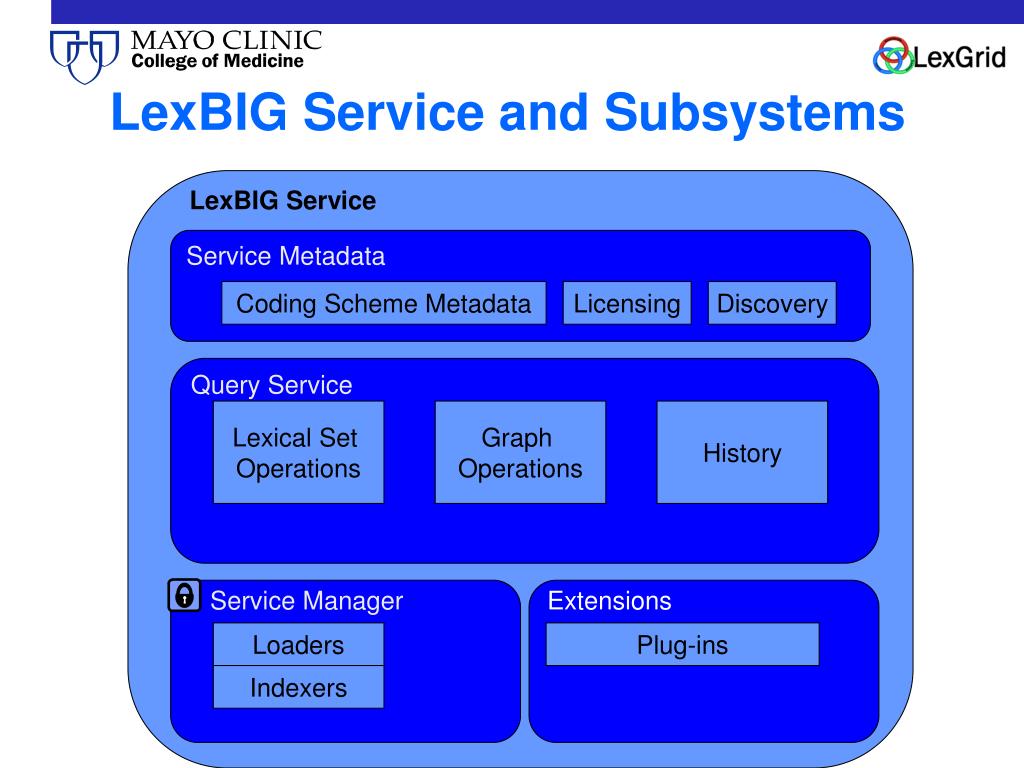 MAYO CLINIC
College of Medicine

LexGrid

LexBIG Service and Subsystems

LexBIG Service

Service Metadata

Coding Scheme Metadata

Licensing

Discovery

Query Service

Lexical Set Operations

Graph Operations

History

Service Manager

Loaders

Indexers

Extensions

Plug-ins